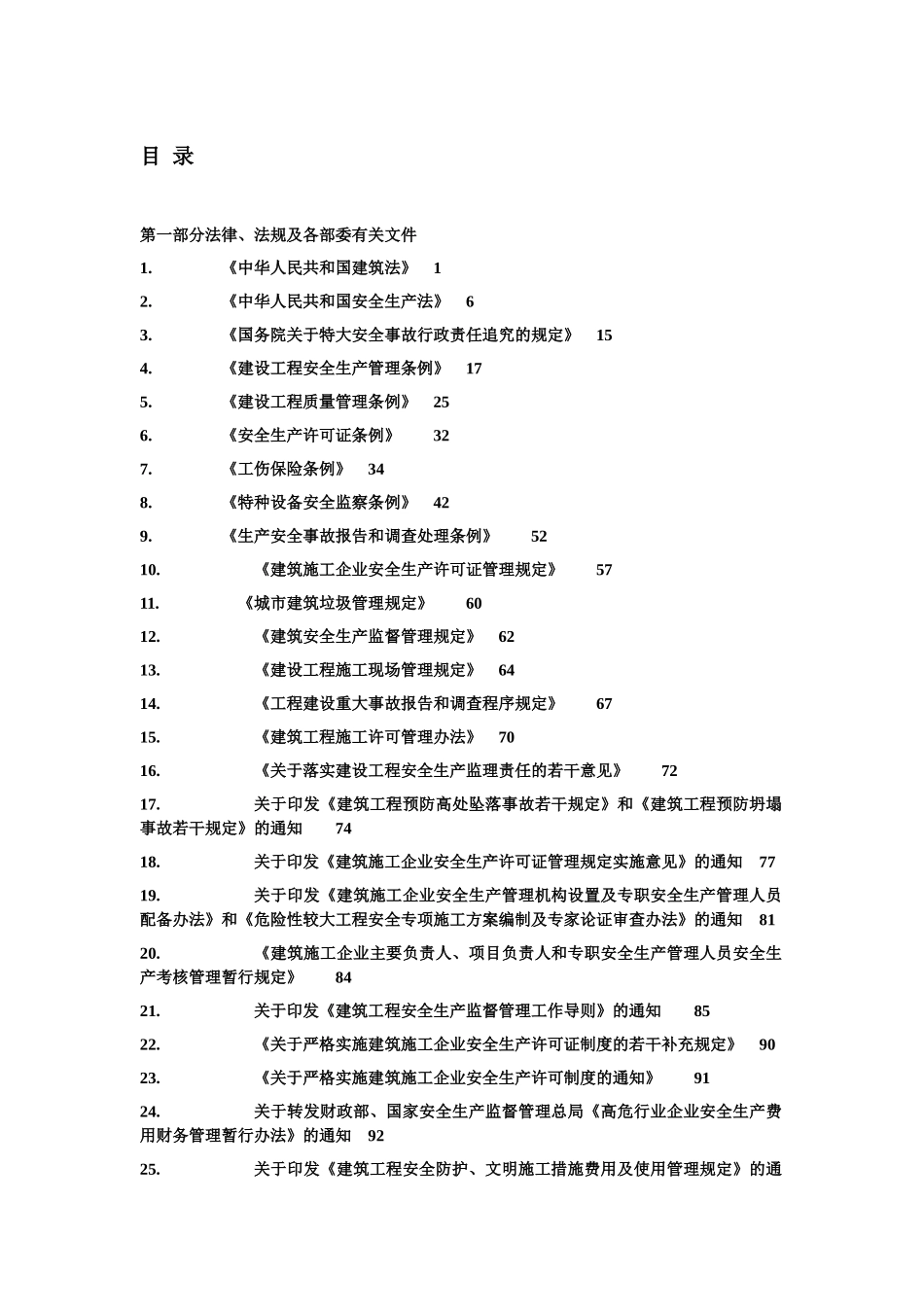 目 录

第一部分法律、法规及各部委有关文件

1. 《中华人民共和国建筑法》 1

2. 《中华人民共和国安全生产法》 6

3. 《国务院关于特大安全事故行政责任追究的规定》 15

4. 《建设工程安全生产管理条例》 17

5. 《建设工程质量管理条例》 25

6. 《安全生产许可证条例》 32

7. 《工伤保险条例》 34

8. 《特种设备安全监察条例》 42

9. 《生产安全事故报告和调查处理条例》 52

10. 《建筑施工企业安全生产许可证管理规定》 57

11. 《城市建筑垃圾管理规定》 60

12. 《建筑安全生产监督管理规定》 62

13. 《建设工程施工现场管理规定》 64

14. 《工程建设重大事故报告和调查程序规定》 67

15. 《建筑工程施工许可管理办法》 70

16. 《关于落实建设工程安全生产监理责任的若干意见》 72

17. 关于印发《建筑工程预防高处坠落事故若干规定》和《建筑工程预防坍塌事故若干规定》的通知 74

18. 关于印发《建筑施工企业安全生产许可证管理规定实施意见》的通知 77

19. 关于印发《建筑施工企业安全生产管理机构设置及专职安全生产管理人员配备办法》和《危险性较大工程安全专项施工方案编制及专家论证审查办法》的通知 81

20. 《建筑施工企业主要负责人、项目负责人和专职安全生产管理人员安全生产考核管理暂行规定》 84

21. 关于印发《建筑工程安全生产监督管理工作导则》的通知 85

22. 《关于严格实施建筑施工企业安全生产许可证制度的若干补充规定》 90

23. 《关于严格实施建筑施工企业安全生产许可制度的通知》 91

24. 关于转发财政部、国家安全生产监督管理总局《高危行业企业安全生产费用财务管理暂行办法》的通知 92

25. 关于印发《建筑工程安全防护、文明施工措施费用及使用管理规定》的通